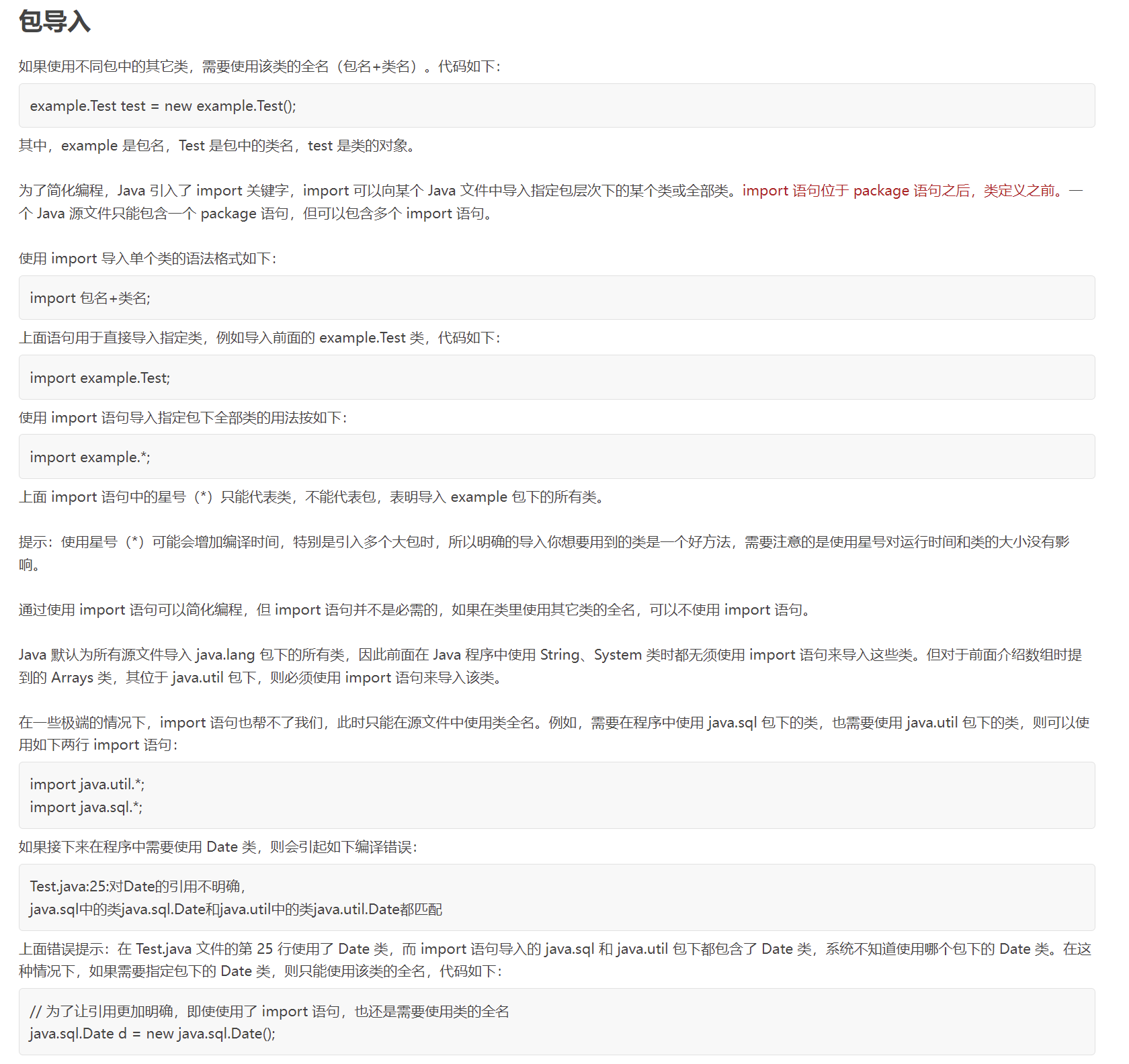 包导入

如果使用不同包中的其它类，需要使用该类的全名（包名+类名）。代码如下：

example.Test test = new example.Test();

其中，example 是包名，Test 是包中的类名，test 是类的对象。

为了简化编程，Java 引入了 import 关键字，import 可以向某个 Java 文件中导入指定包层次下的某个类或全部类。import 语句位于 package 语句之后，类定义之前。一个 Java 源文件只能包含一个 package 语句，但可以包含多个 import 语句。

使用 import 导入单个类的语法格式如下：

import 包名+类名;

上面语句用于直接导入指定类，例如导入前面的 example.Test 类，代码如下：

import example.Test;

使用 import 语句导入指定包下全部类的用法按如下：

import example.*;

上面 import 语句中的星号（*）只能代表类，不能代表包，表明导入 example 包下的所有类。

提示：使用星号（*）可能会增加编译时间，特别是引入多个大包时，所以明确的导入你想要用到的类是一个好方法，需要注意的是使用星号对运行时间和类的大小没有影响。

通过使用 import 语句可以简化编程，但 import 语句并不是必需的，如果在类里使用其它类的全名，可以不使用 import 语句。

Java 默认为所有源文件导入 java.lang 包下的所有类，因此前面在 Java 程序中使用 String、System 类时都无须使用 import 语句来导入这些类。但对于前面介绍数组时提到的 Arrays 类，其位于 java.util 包下，则必须使用 import 语句来导入该类。

在一些极端的情况下，import 语句也帮不了我们，此时只能在源文件中使用类全名。例如，需要在程序中使用 java.sql 包下的类，也需要使用 java.util 包下的类，则可以使用如下两行 import 语句：

import java.util.*;
import java.sql.*;

如果接下来在程序中需要使用 Date 类，则会引起如下编译错误：

Test.java:25:对Date的引用不明确，
java.sql中的类java.sql.Date和java.util中的类java.util.Date都匹配

上面错误提示：在 Test.java 文件的第 25 行使用了 Date 类，而 import 语句导入的 java.sql 和 java.util 包下都包含了 Date 类，系统不知道使用哪个包下的 Date 类。在这种情况下，如果需要指定包下的 Date 类，则只能使用该类的全名，代码如下：

// 为了让引用更加明确，即使使用了 import 语句，也还是需要使用类的全名
java.sql.Date d = new java.sql.Date();